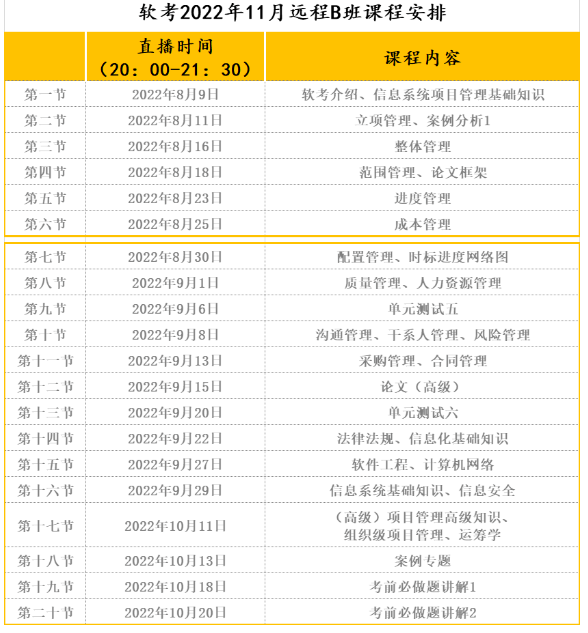 软考2022年11月远程B班课程安排

| | 直播时间（20：00-21：30） | 课程内容 |
|---|---|---|
| 第一节 | 2022年8月9日 | 软考介绍、信息系统项目管理基础知识 |
| 第二节 | 2022年8月11日 | 立项管理、案例分析1 |
| 第三节 | 2022年8月16日 | 整体管理 |
| 第四节 | 2022年8月18日 | 范围管理、论文框架 |
| 第五节 | 2022年8月23日 | 进度管理 |
| 第六节 | 2022年8月25日 | 成本管理 |
| 第七节 | 2022年8月30日 | 配置管理、时标进度网络图 |
| 第八节 | 2022年9月1日 | 质量管理、人力资源管理 |
| 第九节 | 2022年9月6日 | 单元测试五 |
| 第十节 | 2022年9月8日 | 沟通管理、干系人管理、风险管理 |
| 第十一节 | 2022年9月13日 | 采购管理、合同管理 |
| 第十二节 | 2022年9月15日 | 论文（高级） |
| 第十三节 | 2022年9月20日 | 单元测试六 |
| 第十四节 | 2022年9月22日 | 法律法规、信息化基础知识 |
| 第十五节 | 2022年9月27日 | 软件工程、计算机网络 |
| 第十六节 | 2022年9月29日 | 信息系统基础知识、信息安全 |
| 第十七节 | 2022年10月11日 | （高级）项目管理高级知识、组织级项目管理、运筹学 |
| 第十八节 | 2022年10月13日 | 案例专题 |
| 第十九节 | 2022年10月18日 | 考前必做题讲解1 |
| 第二十节 | 2022年10月20日 | 考前必做题讲解2 |